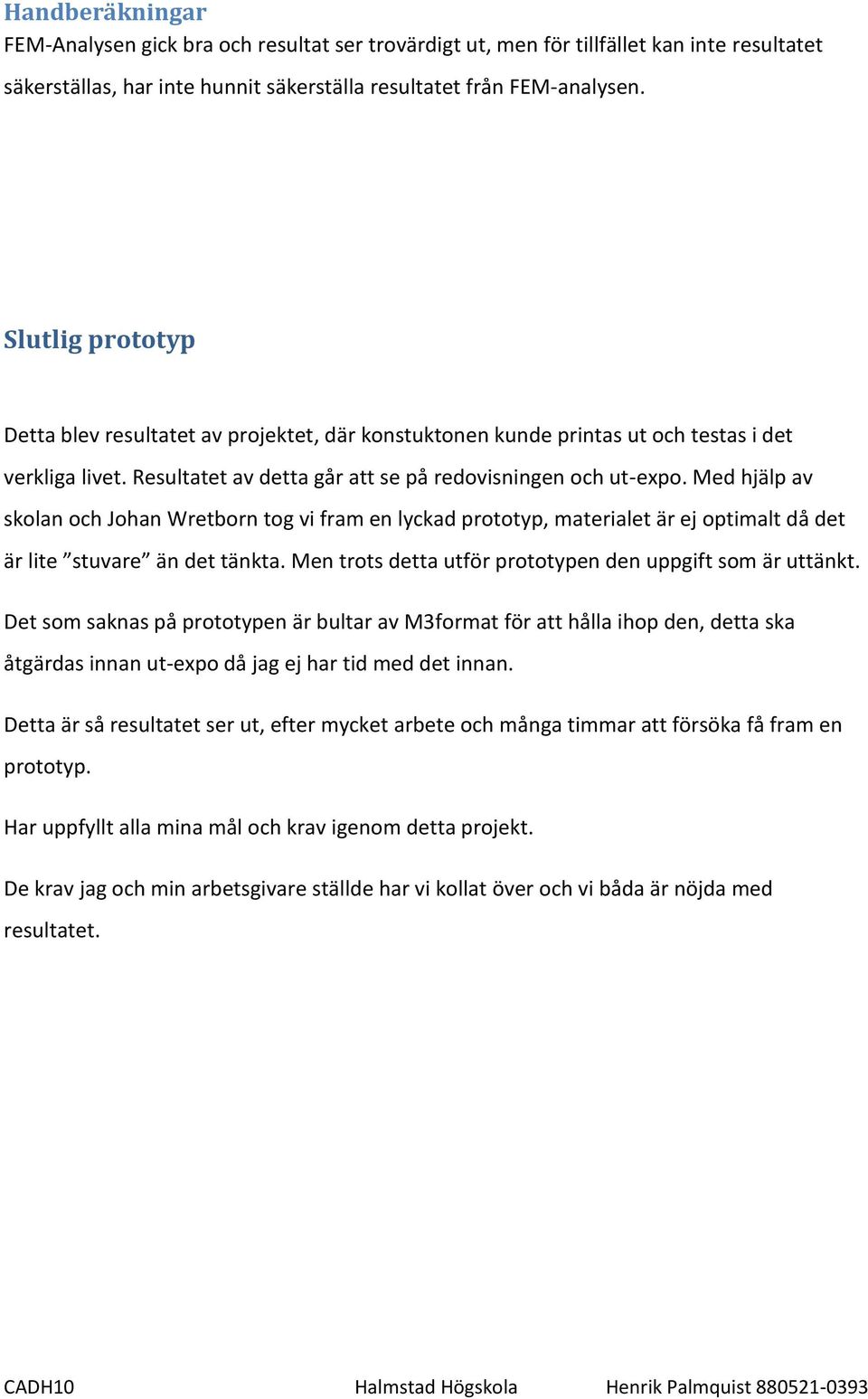 Handberäkningar
FEM-Analysen gick bra och resultat ser trovärdigt ut, men för tillfället kan inte resultatet säkerställas, har inte hunnit säkerställa resultatet från FEM-analysen.

Slutlig prototyp

Detta blev resultatet av projektet, där konstuktonen kunde printas ut och testas i det verkliga livet. Resultatet av detta går att se på redovisningen och ut-expo. Med hjälp av skolan och Johan Wretborn tog vi fram en lyckad prototyp, materialet är ej optimalt då det är lite ”stuvare” än det tänkta. Men trots detta utför prototypen den uppgift som är uttänkt.

Det som saknas på prototypen är bultar av M3format för att hålla ihop den, detta ska åtgärdas innan ut-expo då jag ej har tid med det innan.

Detta är så resultatet ser ut, efter mycket arbete och många timmar att försöka få fram en prototyp.

Har uppfyllt alla mina mål och krav igenom detta projekt.

De krav jag och min arbetsgivare ställde har vi kollat över och vi båda är nöjda med resultatet.

CADH10 Halmstad Högskola Henrik Palmquist 880521-0393